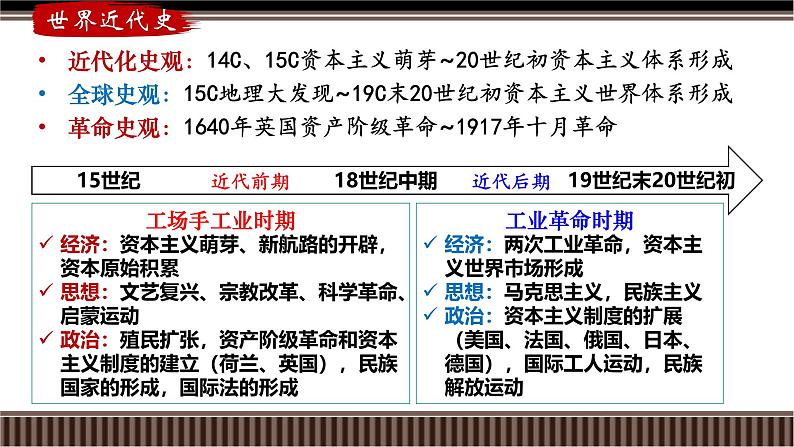 世界近代史

• 近代化史观：14C、15C资本主义萌芽~20世纪初资本主义体系形成
• 全球史观：15C地理大发现~19C末20世纪初资本主义世界体系形成
• 革命史观：1640年英国资产阶级革命~1917年十月革命

15世纪　近代前期　18世纪中期　近代后期　19世纪末20世纪初

工场手工业时期
✓ 经济：资本主义萌芽、新航路的开辟，资本原始积累
✓ 思想：文艺复兴、宗教改革、科学革命、启蒙运动
✓ 政治：殖民扩张，资产阶级革命和资本主义制度的建立（荷兰、英国），民族国家的形成，国际法的形成

工业革命时期
✓ 经济：两次工业革命，资本主义世界市场形成
✓ 思想：马克思主义，民族主义
✓ 政治：资本主义制度的扩展（美国、法国、俄国、日本、德国），国际工人运动，民族解放运动